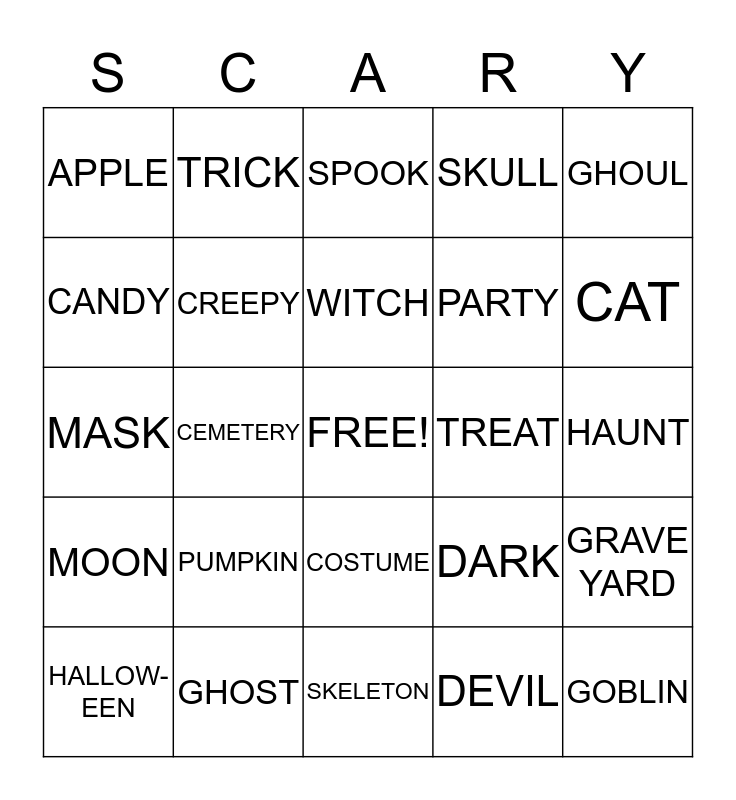 | S | C | A | R | Y |
|---|---|---|---|---|
| APPLE | TRICK | SPOOK | SKULL | GHOUL |
| CANDY | CREEPY | WITCH | PARTY | CAT |
| MASK | CEMETERY | FREE! | TREAT | HAUNT |
| MOON | PUMPKIN | COSTUME | DARK | GRAVE YARD |
| HALLOWEEN | GHOST | SKELETON | DEVIL | GOBLIN |